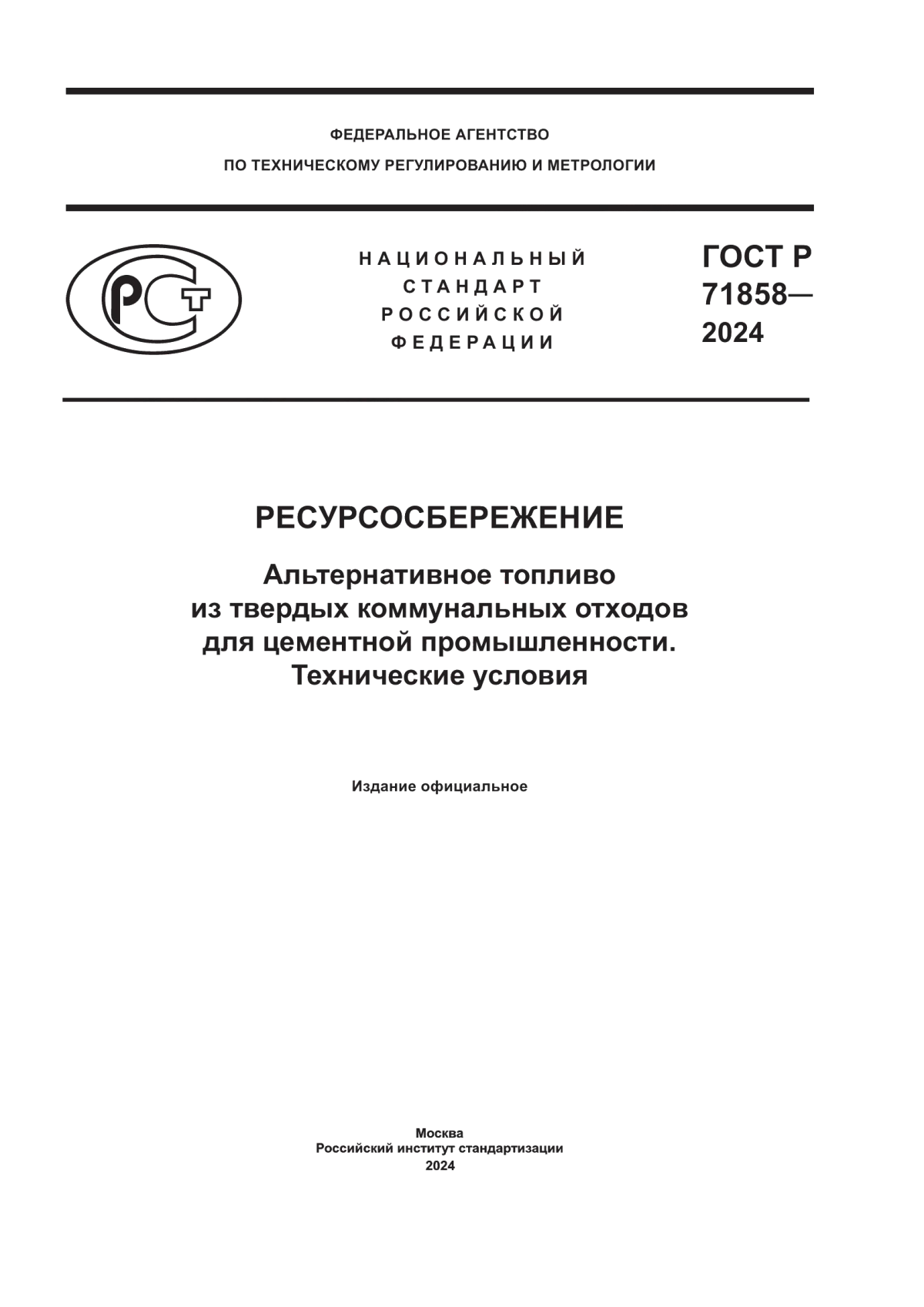 ФЕДЕРАЛЬНОЕ АГЕНТСТВО
ПО ТЕХНИЧЕСКОМУ РЕГУЛИРОВАНИЮ И МЕТРОЛОГИИ

РСТ

НАЦИОНАЛЬНЫЙ СТАНДАРТ РОССИЙСКОЙ ФЕДЕРАЦИИ

ГОСТ Р 71858— 2024

РЕСУРСОСБЕРЕЖЕНИЕ

Альтернативное топливо из твердых коммунальных отходов для цементной промышленности. Технические условия

Издание официальное

Москва
Российский институт стандартизации
2024